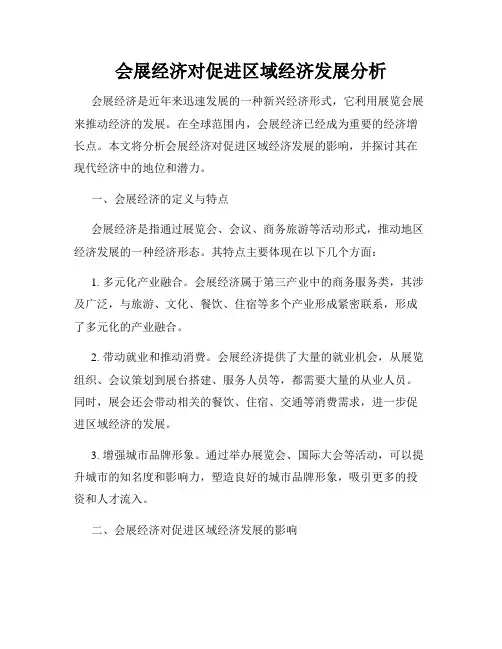 会展经济对促进区域经济发展分析

会展经济是近年来迅速发展的一种新兴经济形式，它利用展览会展来推动经济的发展。在全球范围内，会展经济已经成为重要的经济增长点。本文将分析会展经济对促进区域经济发展的影响，并探讨其在现代经济中的地位和潜力。

一、会展经济的定义与特点

会展经济是指通过展览会、会议、商务旅游等活动形式，推动地区经济发展的一种经济形态。其特点主要体现在以下几个方面：

1. 多元化产业融合。会展经济属于第三产业中的商务服务类，其涉及广泛，与旅游、文化、餐饮、住宿等多个产业形成紧密联系，形成了多元化的产业融合。

2. 带动就业和推动消费。会展经济提供了大量的就业机会，从展览组织、会议策划到展台搭建、服务人员等，都需要大量的从业人员。同时，展会还会带动相关的餐饮、住宿、交通等消费需求，进一步促进区域经济的发展。

3. 增强城市品牌形象。通过举办展览会、国际大会等活动，可以提升城市的知名度和影响力，塑造良好的城市品牌形象，吸引更多的投资和人才流入。

二、会展经济对促进区域经济发展的影响